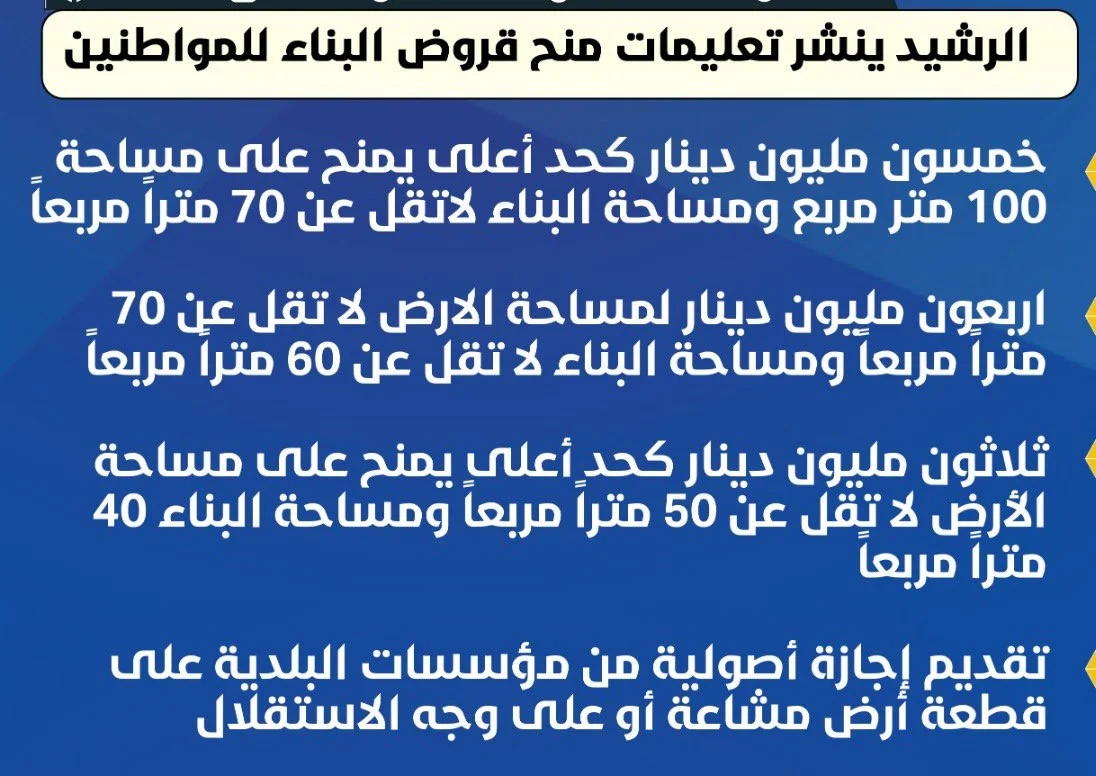 الرشيد ينشر تعليمات منح قروض البناء للمواطنين

خمسون مليون دينار كحد أعلى يمنح على مساحة 100 متر مربع ومساحة البناء لاتقل عن 70 متراً مربعاً

اربعون مليون دينار لمساحة الارض لا تقل عن 70 متراً مربعاً ومساحة البناء لا تقل عن 60 متراً مربعاً

ثلاثون مليون دينار كحد أعلى يمنح على مساحة الأرض لا تقل عن 50 متراً مربعاً ومساحة البناء 40 متراً مربعاً

تقديم إجازة أصولية من مؤسسات البلدية على قطعة أرض مشاعة أو على وجه الاستقلال